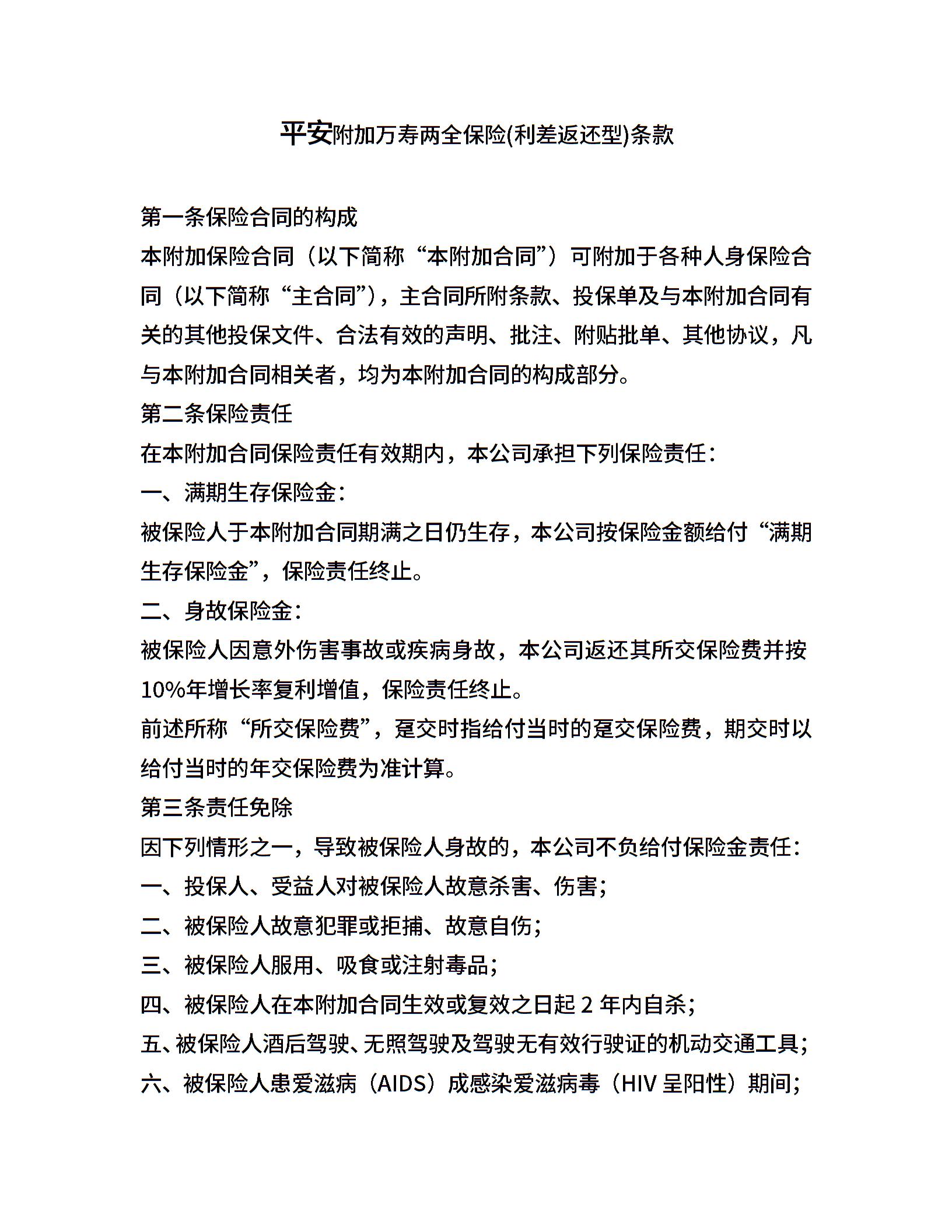 平安附加万寿两全保险(利差返还型)条款

第一条保险合同的构成

本附加保险合同（以下简称“本附加合同”）可附加于各种人身保险合同（以下简称“主合同”），主合同所附条款、投保单及与本附加合同有关的其他投保文件、合法有效的声明、批注、附贴批单、其他协议，凡与本附加合同相关者，均为本附加合同的构成部分。

第二条保险责任

在本附加合同保险责任有效期内，本公司承担下列保险责任：

一、满期生存保险金：

被保险人于本附加合同期满之日仍生存，本公司按保险金额给付“满期生存保险金”，保险责任终止。

二、身故保险金：

被保险人因意外伤害事故或疾病身故，本公司返还其所交保险费并按10%年增长率复利增值，保险责任终止。

前述所称“所交保险费”，趸交时指给付当时的趸交保险费，期交时以给付当时的年交保险费为准计算。

第三条责任免除

因下列情形之一，导致被保险人身故的，本公司不负给付保险金责任：

一、投保人、受益人对被保险人故意杀害、伤害；

二、被保险人故意犯罪或拒捕、故意自伤；

三、被保险人服用、吸食或注射毒品；

四、被保险人在本附加合同生效或复效之日起 2 年内自杀；

五、被保险人酒后驾驶、无照驾驶及驾驶无有效行驶证的机动交通工具；

六、被保险人患爱滋病（AIDS）成感染爱滋病毒（HIV 呈阳性）期间；